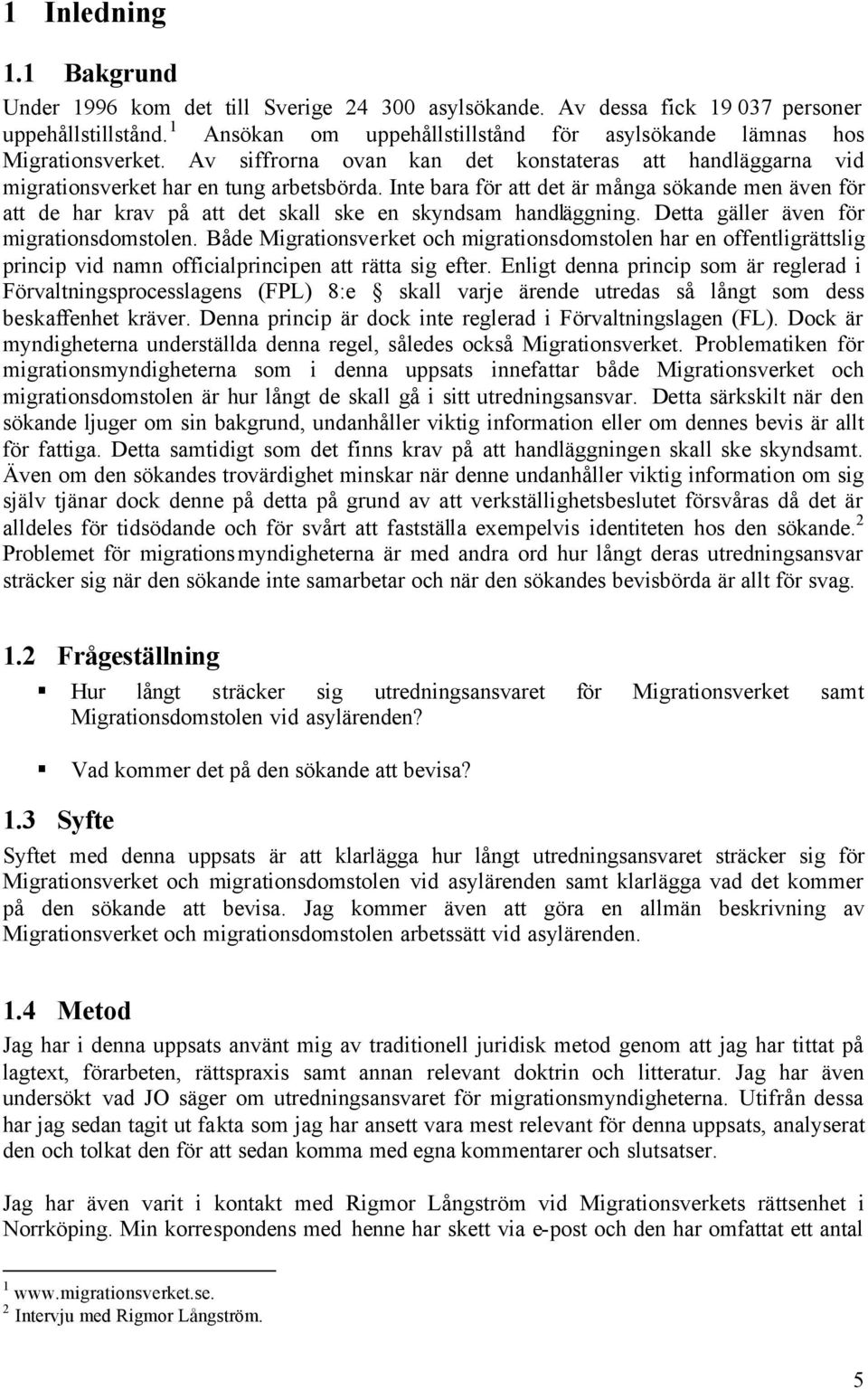 1 Inledning

1.1 Bakgrund

Under 1996 kom det till Sverige 24 300 asylsökande. Av dessa fick 19 037 personer uppehållstillstånd.$^1$ Ansökan om uppehållstillstånd för asylsökande lämnas hos Migrationsverket. Av siffrorna ovan kan det konstateras att handläggarna vid migrationsverket har en tung arbetsbörda. Inte bara för att det är många sökande men även för att de har krav på att det skall ske en skyndsam handläggning. Detta gäller även för migrationsdomstolen. Både Migrationsverket och migrationsdomstolen har en offentligrättslig princip vid namn officialprincipen att rätta sig efter. Enligt denna princip som är reglerad i Förvaltningsprocesslagens (FPL) 8:e § skall varje ärende utredas så långt som dess beskaffenhet kräver. Denna princip är dock inte reglerad i Förvaltningslagen (FL). Dock är myndigheterna underställda denna regel, således också Migrationsverket. Problematiken för migrationsmyndigheterna som i denna uppsats innefattar både Migrationsverket och migrationsdomstolen är hur långt de skall gå i sitt utredningsansvar. Detta särkskilt när den sökande ljuger om sin bakgrund, undanhåller viktig information eller om dennes bevis är allt för fattiga. Detta samtidigt som det finns krav på att handläggningen skall ske skyndsamt. Även om den sökandes trovärdighet minskar när denne undanhåller viktig information om sig själv tjänar dock denne på detta på grund av att verkställighetsbeslutet försvåras då det är alldeles för tidsödande och för svårt att fastställa exempelvis identiteten hos den sökande.$^2$ Problemet för migrationsmyndigheterna är med andra ord hur långt deras utredningsansvar sträcker sig när den sökande inte samarbetar och när den sökandes bevisbörda är allt för svag.

1.2 Frågeställning

▪ Hur långt sträcker sig utredningsansvaret för Migrationsverket samt Migrationsdomstolen vid asylärenden?

▪ Vad kommer det på den sökande att bevisa?

1.3 Syfte

Syftet med denna uppsats är att klarlägga hur långt utredningsansvaret sträcker sig för Migrationsverket och migrationsdomstolen vid asylärenden samt klarlägga vad det kommer på den sökande att bevisa. Jag kommer även att göra en allmän beskrivning av Migrationsverket och migrationsdomstolen arbetssätt vid asylärenden.

1.4 Metod

Jag har i denna uppsats använt mig av traditionell juridisk metod genom att jag har tittat på lagtext, förarbeten, rättspraxis samt annan relevant doktrin och litteratur. Jag har även undersökt vad JO säger om utredningsansvaret för migrationsmyndigheterna. Utifrån dessa har jag sedan tagit ut fakta som jag har ansett vara mest relevant för denna uppsats, analyserat den och tolkat den för att sedan komma med egna kommentarer och slutsatser.

Jag har även varit i kontakt med Rigmor Långström vid Migrationsverkets rättsenhet i Norrköping. Min korrespondens med henne har skett via e-post och den har omfattat ett antal

$^1$ www.migrationsverket.se.
$^2$ Intervju med Rigmor Långström.

5